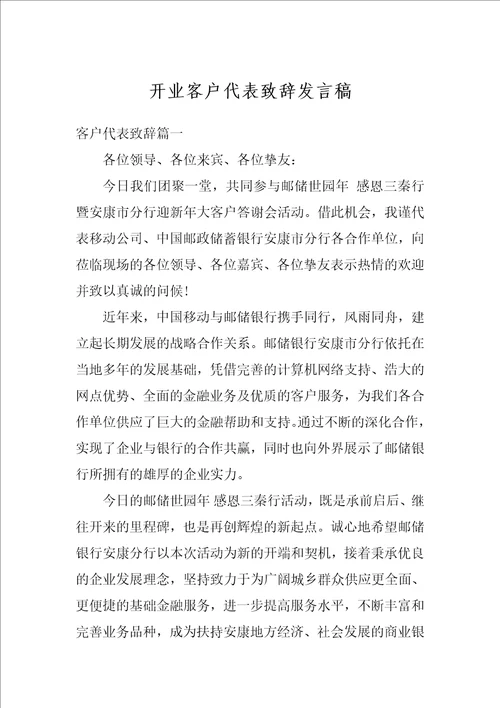 开业客户代表致辞发言稿

客户代表致辞篇一

各位领导、各位来宾、各位挚友：

今日我们团聚一堂，共同参与邮储世园年 感恩三秦行暨安康市分行迎新年大客户答谢会活动。借此机会，我谨代表移动公司、中国邮政储蓄银行安康市分行各合作单位，向莅临现场的各位领导、各位嘉宾、各位挚友表示热情的欢迎并致以真诚的问候！

近年来，中国移动与邮储银行携手同行，风雨同舟，建立起长期发展的战略合作关系。邮储银行安康市分行依托在当地多年的发展基础，凭借完善的计算机网络支持、浩大的网点优势、全面的金融业务及优质的客户服务，为我们各合作单位供应了巨大的金融帮助和支持。通过不断的深化合作，实现了企业与银行的合作共赢，同时也向外界展示了邮储银行所拥有的雄厚的企业实力。

今日的邮储世园年 感恩三秦行活动，既是承前启后、继往开来的里程碑，也是再创辉煌的新起点。诚心地希望邮储银行安康分行以本次活动为新的开端和契机，接着秉承优良的企业发展理念，坚持致力于为广阔城乡群众供应更全面、更便捷的基础金融服务，进一步提高服务水平，不断丰富和完善业务品种，成为扶持安康地方经济、社会发展的商业银